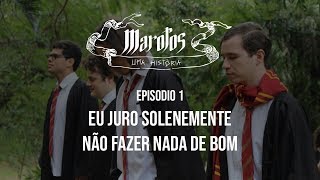 Marotos
UMA HISTÓRIA

EPISODIO 1
EU JURO SOLENEMENTE
NÃO FAZER NADA DE BOM